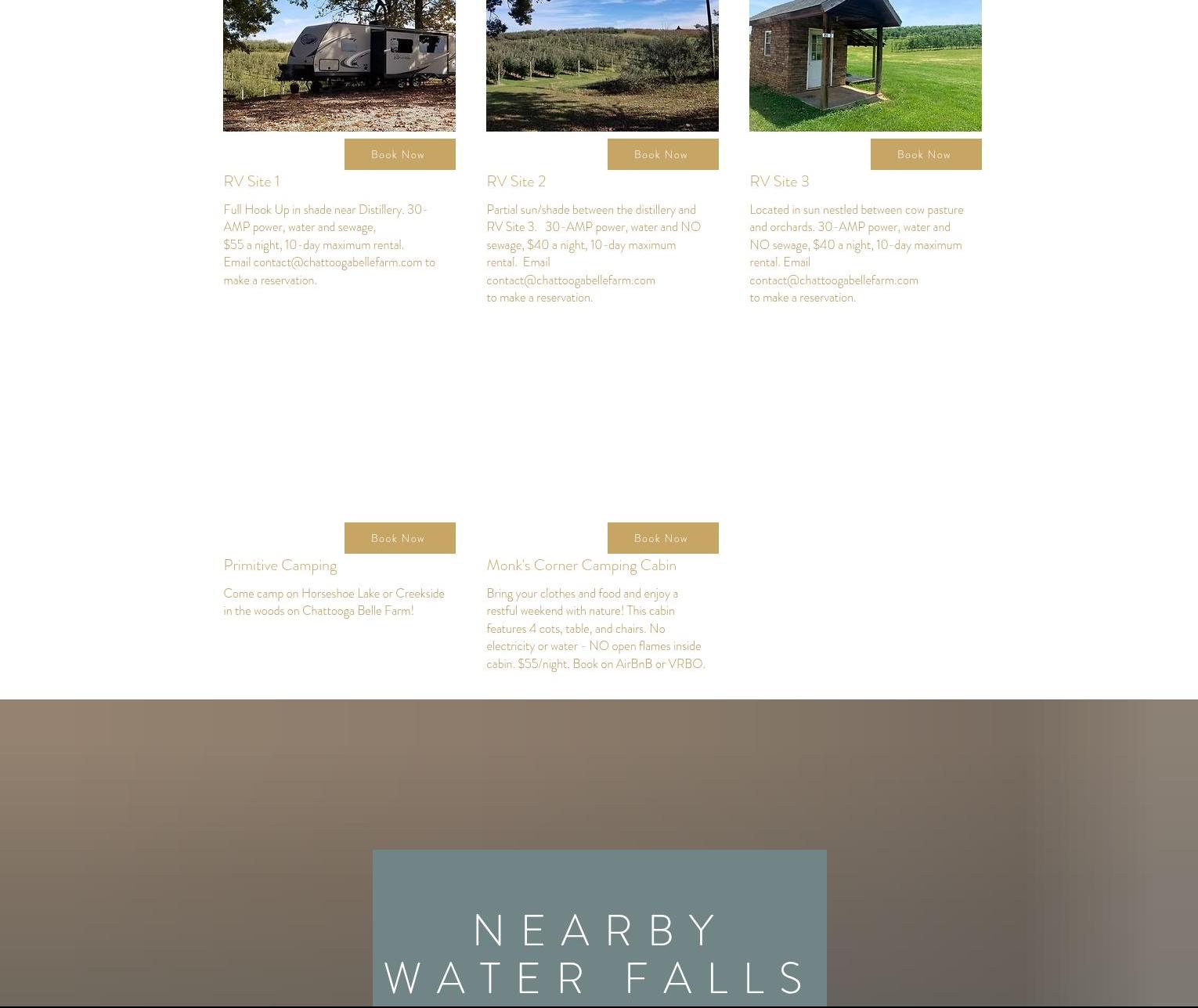 Book Now

RV Site 1

Full Hook Up in shade near Distillery. 30-AMP power, water and sewage,
$55 a night, 10-day maximum rental.
Email contact@chattoogabellefarm.com to make a reservation.

Book Now

RV Site 2

Partial sun/shade between the distillery and RV Site 3.   30-AMP power, water and NO sewage, $40 a night, 10-day maximum rental.  Email contact@chattoogabellefarm.com to make a reservation.

Book Now

RV Site 3

Located in sun nestled between cow pasture and orchards. 30-AMP power, water and NO sewage, $40 a night, 10-day maximum rental. Email contact@chattoogabellefarm.com to make a reservation.

Book Now

Primitive Camping

Come camp on Horseshoe Lake or Creekside in the woods on Chattooga Belle Farm!

Book Now

Monk's Corner Camping Cabin

Bring your clothes and food and enjoy a restful weekend with nature! This cabin features 4 cots, table, and chairs. No electricity or water - NO open flames inside cabin. $55/night. Book on AirBnB or VRBO.

NEARBY
WATER FALLS